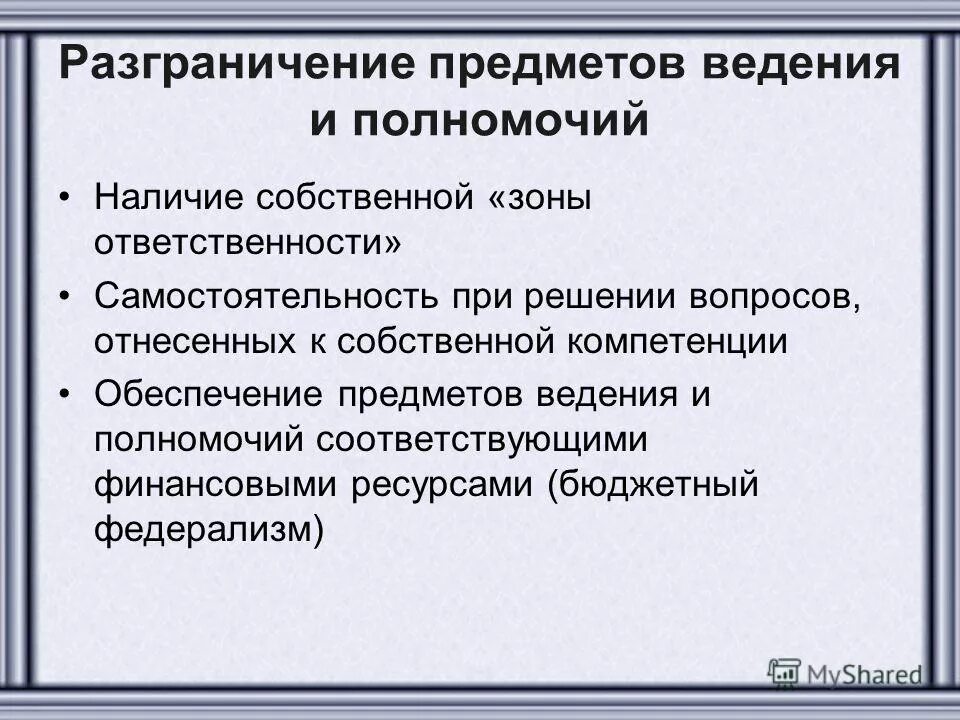 Разграничение предметов ведения и полномочий

• Наличие собственной «зоны ответственности»
• Самостоятельность при решении вопросов, отнесенных к собственной компетенции
• Обеспечение предметов ведения и полномочий соответствующими финансовыми ресурсами (бюджетный федерализм)

MyShared